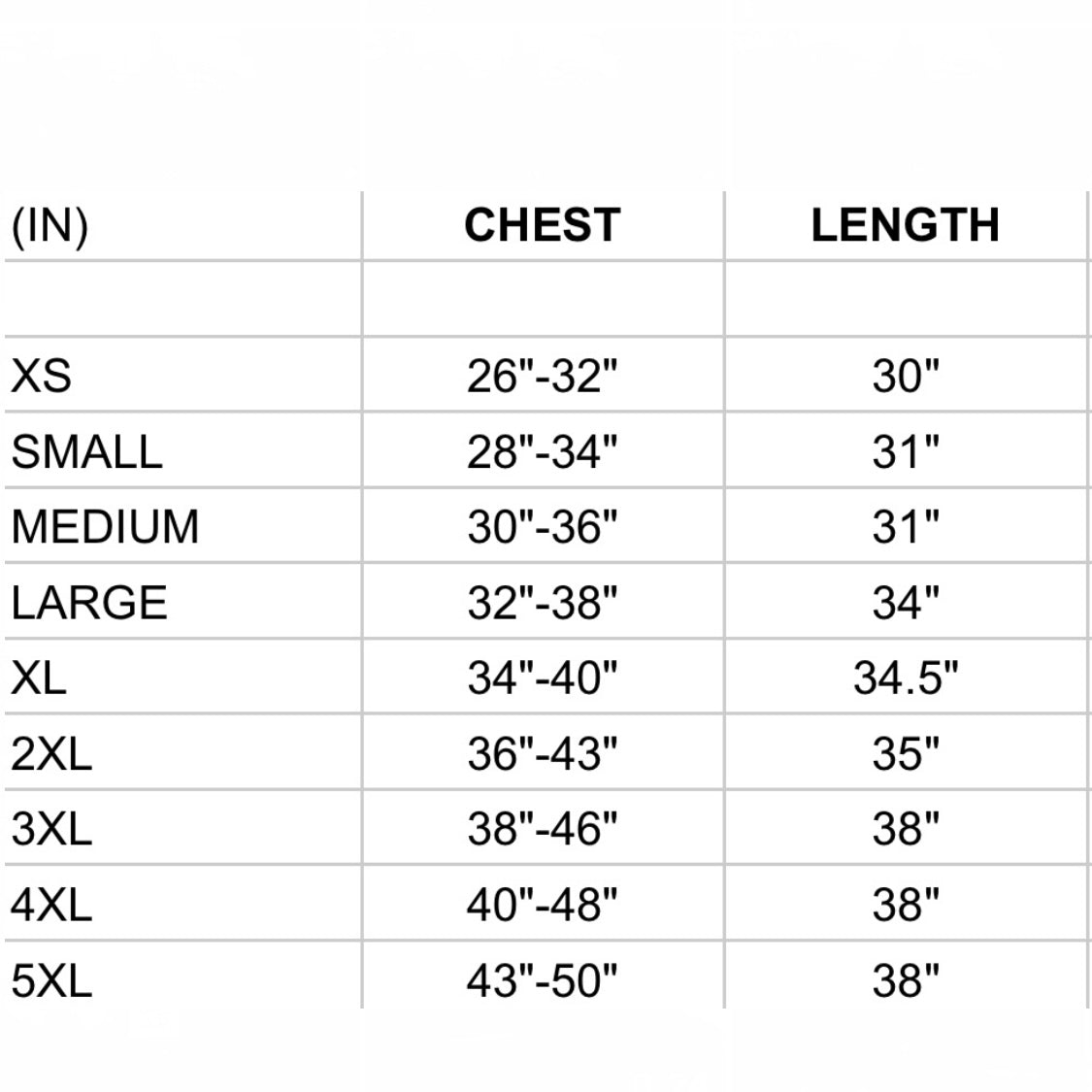 | (IN) | CHEST | LENGTH |
|---|---|---|
| | | |
| XS | 26"-32" | 30" |
| SMALL | 28"-34" | 31" |
| MEDIUM | 30"-36" | 31" |
| LARGE | 32"-38" | 34" |
| XL | 34"-40" | 34.5" |
| 2XL | 36"-43" | 35" |
| 3XL | 38"-46" | 38" |
| 4XL | 40"-48" | 38" |
| 5XL | 43"-50" | 38" |